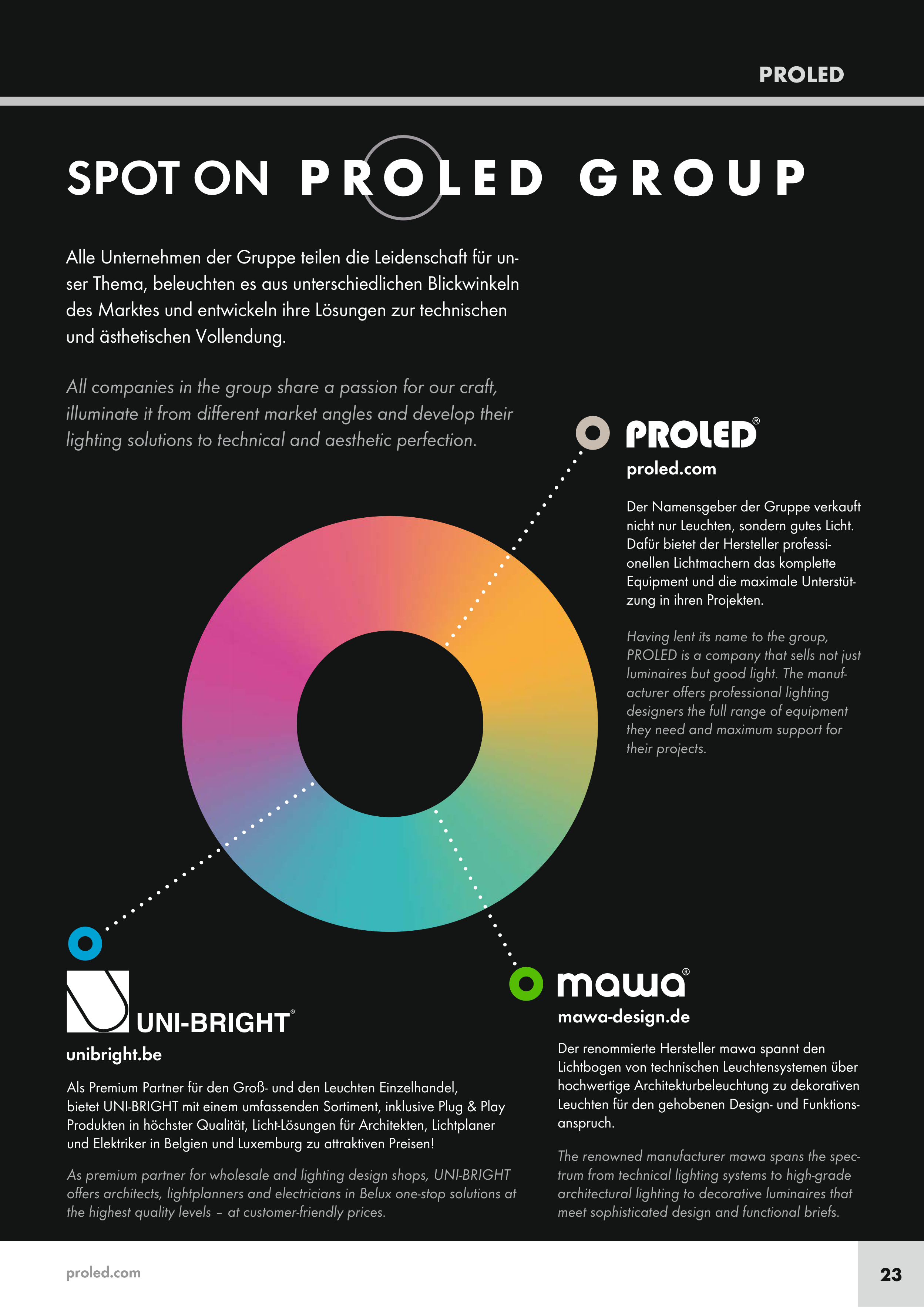 PROLED

SPOT ON PROLED GROUP

Alle Unternehmen der Gruppe teilen die Leidenschaft für unser Thema, beleuchten es aus unterschiedlichen Blickwinkeln des Marktes und entwickeln ihre Lösungen zur technischen und ästhetischen Vollendung.

All companies in the group share a passion for our craft, illuminate it from different market angles and develop their lighting solutions to technical and aesthetic perfection.

PROLED®

proled.com

Der Namensgeber der Gruppe verkauft nicht nur Leuchten, sondern gutes Licht. Dafür bietet der Hersteller professionellen Lichtmachern das komplette Equipment und die maximale Unterstützung in ihren Projekten.

Having lent its name to the group, PROLED is a company that sells not just luminaires but good light. The manufacturer offers professional lighting designers the full range of equipment they need and maximum support for their projects.

UNI-BRIGHT®

unibright.be

Als Premium Partner für den Groß- und den Leuchten Einzelhandel, bietet UNI-BRIGHT mit einem umfassenden Sortiment, inklusive Plug & Play Produkten in höchster Qualität, Licht-Lösungen für Architekten, Lichtplaner und Elektriker in Belgien und Luxemburg zu attraktiven Preisen!

As premium partner for wholesale and lighting design shops, UNI-BRIGHT offers architects, lightplanners and electricians in Belux one-stop solutions at the highest quality levels – at customer-friendly prices.

mawa®

mawa-design.de

Der renommierte Hersteller mawa spannt den Lichtbogen von technischen Leuchtensystemen über hochwertige Architekturbeleuchtung zu dekorativen Leuchten für den gehobenen Design- und Funktionsanspruch.

The renowned manufacturer mawa spans the spectrum from technical lighting systems to high-grade architectural lighting to decorative luminaires that meet sophisticated design and functional briefs.

proled.com

23